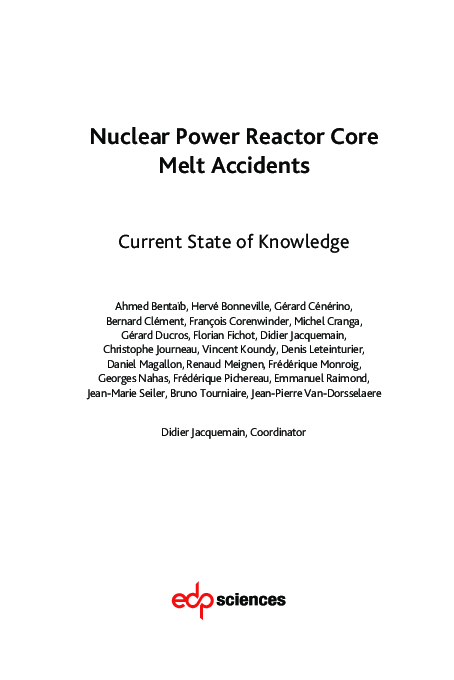 Nuclear Power Reactor Core Melt Accidents

Current State of Knowledge

Ahmed Bentaïb, Hervé Bonneville, Gérard Cénérino, Bernard Clément, François Corenwinder, Michel Cranga, Gérard Ducros, Florian Fichot, Didier Jacquemain, Christophe Journeau, Vincent Koundy, Denis Leteinturier, Daniel Magallon, Renaud Meignen, Frédérique Monroig, Georges Nahas, Frédérique Pichereau, Emmanuel Raimond, Jean-Marie Seiler, Bruno Tourniaire, Jean-Pierre Van-Dorsselaere

Didier Jacquemain, Coordinator

edp sciences